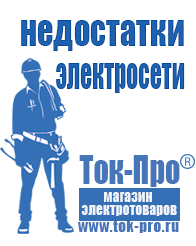 недостатки электросети

Ток-Про®
магазин электротоваров
www.tok-pro.ru